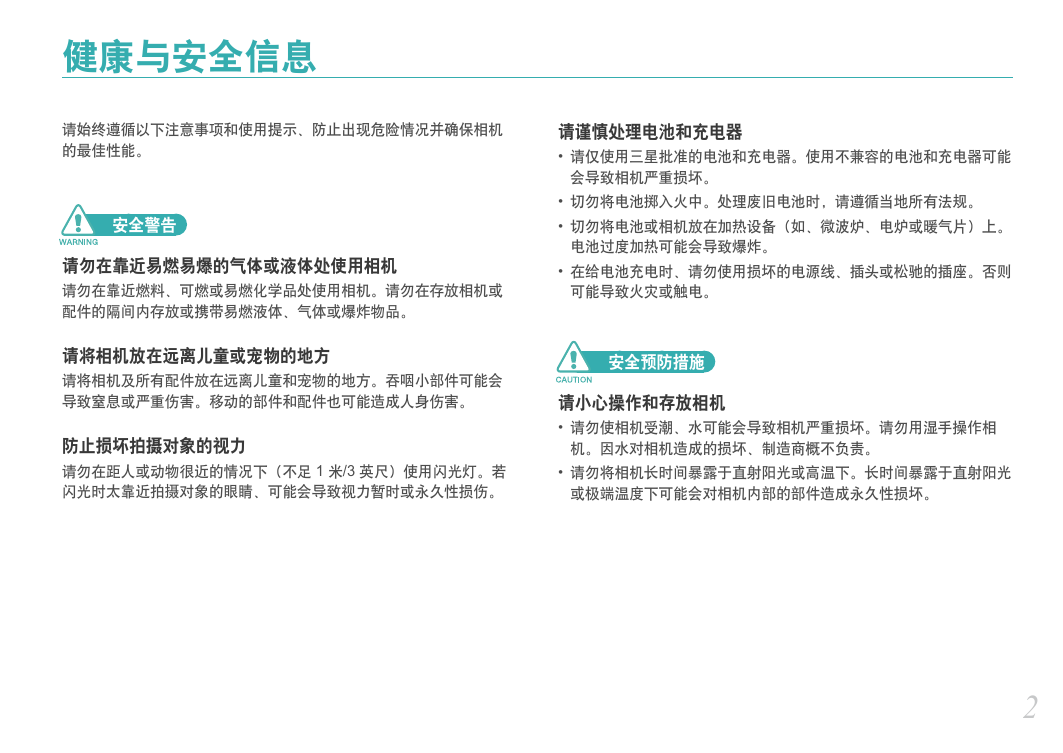 健康与安全信息

请始终遵循以下注意事项和使用提示、防止出现危险情况并确保相机的最佳性能。

WARNING 安全警告

请勿在靠近易燃易爆的气体或液体处使用相机

请勿在靠近燃料、可燃或易燃化学品处使用相机。请勿在存放相机或配件的隔间内存放或携带易燃液体、气体或爆炸物品。

请将相机放在远离儿童或宠物的地方

请将相机及所有配件放在远离儿童和宠物的地方。吞咽小部件可能会导致窒息或严重伤害。移动的部件和配件也可能造成人身伤害。

防止损坏拍摄对象的视力

请勿在距人或动物很近的情况下（不足 1 米/3 英尺）使用闪光灯。若闪光时太靠近拍摄对象的眼睛、可能会导致视力暂时或永久性损伤。

请谨慎处理电池和充电器

• 请仅使用三星批准的电池和充电器。使用不兼容的电池和充电器可能会导致相机严重损坏。
• 切勿将电池掷入火中。处理废旧电池时，请遵循当地所有法规。
• 切勿将电池或相机放在加热设备（如、微波炉、电炉或暖气片）上。电池过度加热可能会导致爆炸。
• 在给电池充电时、请勿使用损坏的电源线、插头或松驰的插座。否则可能导致火灾或触电。

CAUTION 安全预防措施

请小心操作和存放相机

• 请勿使相机受潮、水可能会导致相机严重损坏。请勿用湿手操作相机。因水对相机造成的损坏、制造商概不负责。
• 请勿将相机长时间暴露于直射阳光或高温下。长时间暴露于直射阳光或极端温度下可能会对相机内部的部件造成永久性损坏。

2